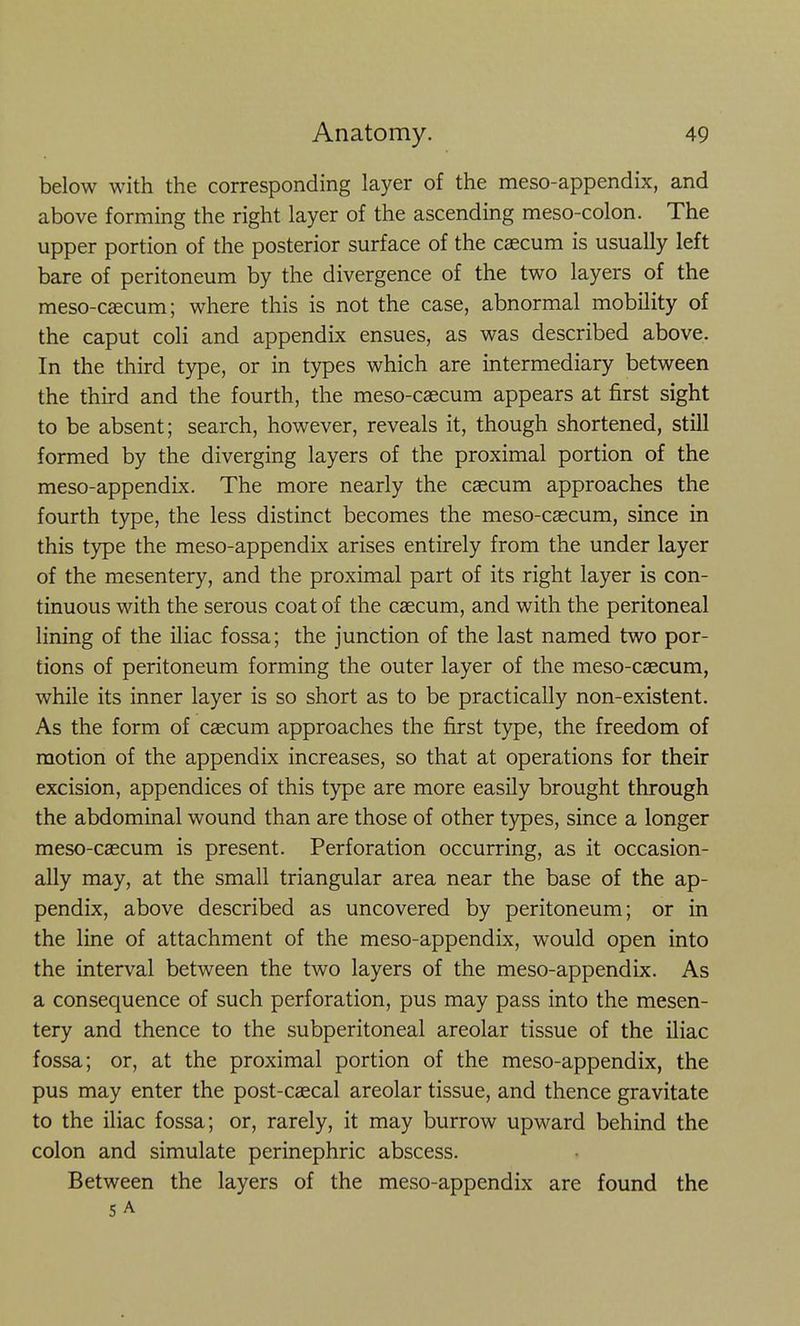 Anatomy. 49

below with the corresponding layer of the meso-appendix, and above forming the right layer of the ascending meso-colon. The upper portion of the posterior surface of the cæcum is usually left bare of peritoneum by the divergence of the two layers of the meso-cæcum; where this is not the case, abnormal mobility of the caput coli and appendix ensues, as was described above. In the third type, or in types which are intermediary between the third and the fourth, the meso-cæcum appears at first sight to be absent; search, however, reveals it, though shortened, still formed by the diverging layers of the proximal portion of the meso-appendix. The more nearly the cæcum approaches the fourth type, the less distinct becomes the meso-cæcum, since in this type the meso-appendix arises entirely from the under layer of the mesentery, and the proximal part of its right layer is continuous with the serous coat of the cæcum, and with the peritoneal lining of the iliac fossa; the junction of the last named two portions of peritoneum forming the outer layer of the meso-cæcum, while its inner layer is so short as to be practically non-existent. As the form of cæcum approaches the first type, the freedom of motion of the appendix increases, so that at operations for their excision, appendices of this type are more easily brought through the abdominal wound than are those of other types, since a longer meso-cæcum is present. Perforation occurring, as it occasionally may, at the small triangular area near the base of the appendix, above described as uncovered by peritoneum; or in the line of attachment of the meso-appendix, would open into the interval between the two layers of the meso-appendix. As a consequence of such perforation, pus may pass into the mesentery and thence to the subperitoneal areolar tissue of the iliac fossa; or, at the proximal portion of the meso-appendix, the pus may enter the post-cæcal areolar tissue, and thence gravitate to the iliac fossa; or, rarely, it may burrow upward behind the colon and simulate perinephric abscess.

Between the layers of the meso-appendix are found the
5 A